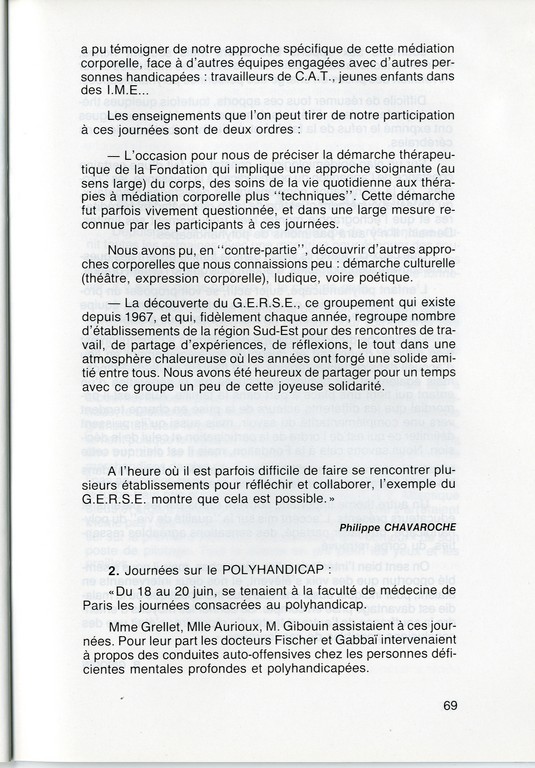 a pu témoigner de notre approche spécifique de cette médiation corporelle, face à d'autres équipes engagées avec d'autres personnes handicapées : travailleurs de C.A.T., jeunes enfants dans des I.M.E...

Les enseignements que l'on peut tirer de notre participation à ces journées sont de deux ordres :

— L'occasion pour nous de préciser la démarche thérapeutique de la Fondation qui implique une approche soignante (au sens large) du corps, des soins de la vie quotidienne aux thérapies à médiation corporelle plus "techniques". Cette démarche fut parfois vivement questionnée, et dans une large mesure reconnue par les participants à ces journées.

Nous avons pu, en "contre-partie", découvrir d'autres approches corporelles que nous connaissions peu : démarche culturelle (théâtre, expression corporelle), ludique, voire poétique.

— La découverte du G.E.R.S.E., ce groupement qui existe depuis 1967, et qui, fidèlement chaque année, regroupe nombre d'établissements de la région Sud-Est pour des rencontres de travail, de partage d'expériences, de réflexions, le tout dans une atmosphère chaleureuse où les années ont forgé une solide amitié entre tous. Nous avons été heureux de partager pour un temps avec ce groupe un peu de cette joyeuse solidarité.

A l'heure où il est parfois difficile de faire se rencontrer plusieurs établissements pour réfléchir et collaborer, l'exemple du G.E.R.S.E. montre que cela est possible.»

Philippe CHAVAROCHE

2. Journées sur le POLYHANDICAP :

«Du 18 au 20 juin, se tenaient à la faculté de médecine de Paris les journées consacrées au polyhandicap.

Mme Grellet, Mlle Aurioux, M. Gibouin assistaient à ces journées. Pour leur part les docteurs Fischer et Gabbaï intervenaient à propos des conduites auto-offensives chez les personnes déficientes mentales profondes et polyhandicapées.

69